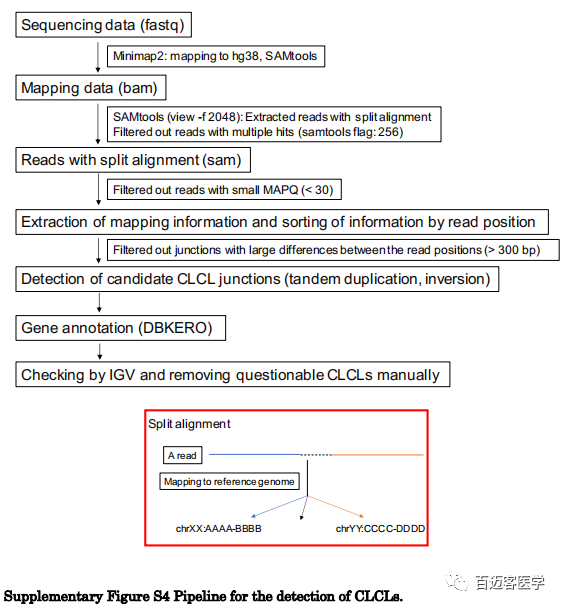 Sequencing data (fastq)

Minimap2: mapping to hg38, SAMtools

Mapping data (bam)

SAMtools (view -f 2048): Extracted reads with split alignment
Filtered out reads with multiple hits (samtools flag: 256)

Reads with split alignment (sam)

Filtered out reads with small MAPQ (< 30)

Extraction of mapping information and sorting of information by read position

Filtered out junctions with large differences between the read positions (> 300 bp)

Detection of candidate CLCL junctions (tandem duplication, inversion)

Gene annotation (DBKERO)

Checking by IGV and removing questionable CLCLs manually

Split alignment

A read

Mapping to reference genome

chrXX:AAAA-BBBB

chrYY:CCCC-DDDD

百迈客医学

Supplementary Figure S4 Pipeline for the detection of CLCLs.